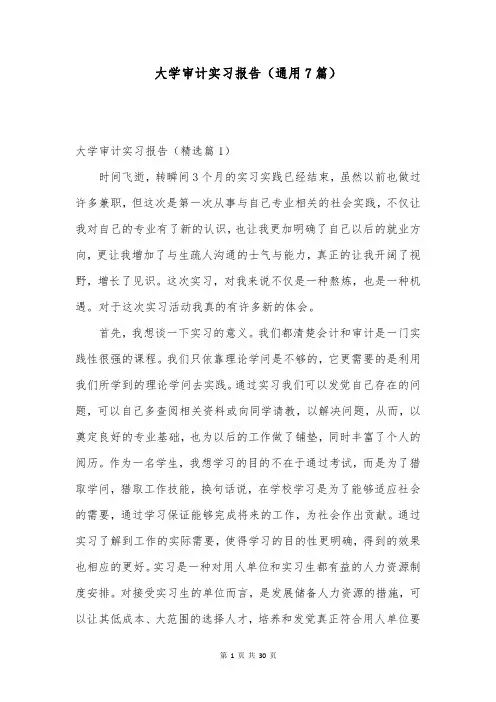 大学审计实习报告（通用7篇）

大学审计实习报告（精选篇1）

时间飞逝，转瞬间3个月的实习实践已经结束，虽然以前也做过许多兼职，但这次是第一次从事与自己专业相关的社会实践，不仅让我对自己的专业有了新的认识，也让我更加明确了自己以后的就业方向，更让我增加了与生疏人沟通的士气与能力，真正的让我开阔了视野，增长了见识。这次实习，对我来说不仅是一种熬炼，也是一种机遇。对于这次实习活动我真的有许多新的体会。

首先，我想谈一下实习的意义。我们都清楚会计和审计是一门实践性很强的课程。我们只依靠理论学问是不够的，它更需要的是利用我们所学到的理论学问去实践。通过实习我们可以发觉自己存在的问题，可以自己多查阅相关资料或向同学请教，以解决问题，从而，以奠定良好的专业基础，也为以后的工作做了铺垫，同时丰富了个人的阅历。作为一名学生，我想学习的目的不在于通过考试，而是为了猎取学问，猎取工作技能，换句话说，在学校学习是为了能够适应社会的需要，通过学习保证能够完成将来的工作，为社会作出贡献。通过实习了解到工作的实际需要，使得学习的目的性更明确，得到的效果也相应的更好。实习是一种对用人单位和实习生都有益的人力资源制度安排。对接受实习生的单位而言，是发展储备人力资源的措施，可以让其低成本、大范围的选择人才，培养和发觉真正符合用人单位要

第 1 页 共 30 页